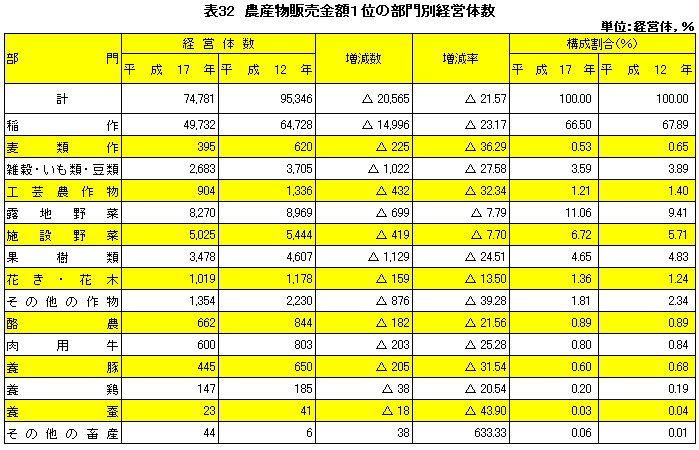 表32　農産物販売金額1位の部門別経営体数

単位:経営体，%

| 部門 | 経営体数 平成17年 | 経営体数 平成12年 | 増減数 | 増減率 | 構成割合(%) 平成17年 | 構成割合(%) 平成12年 |
|---|---|---|---|---|---|---|
| 計 | 74,781 | 95,346 | △ 20,565 | △ 21.57 | 100.00 | 100.00 |
| 稲作 | 49,732 | 64,728 | △ 14,996 | △ 23.17 | 66.50 | 67.89 |
| 麦類作 | 395 | 620 | △ 225 | △ 36.29 | 0.53 | 0.65 |
| 雑穀・いも類・豆類 | 2,683 | 3,705 | △ 1,022 | △ 27.58 | 3.59 | 3.89 |
| 工芸農作物 | 904 | 1,336 | △ 432 | △ 32.34 | 1.21 | 1.40 |
| 露地野菜 | 8,270 | 8,969 | △ 699 | △ 7.79 | 11.06 | 9.41 |
| 施設野菜 | 5,025 | 5,444 | △ 419 | △ 7.70 | 6.72 | 5.71 |
| 果樹類 | 3,478 | 4,607 | △ 1,129 | △ 24.51 | 4.65 | 4.83 |
| 花き・花木 | 1,019 | 1,178 | △ 159 | △ 13.50 | 1.36 | 1.24 |
| その他の作物 | 1,354 | 2,230 | △ 876 | △ 39.28 | 1.81 | 2.34 |
| 酪農 | 662 | 844 | △ 182 | △ 21.56 | 0.89 | 0.89 |
| 肉用牛 | 600 | 803 | △ 203 | △ 25.28 | 0.80 | 0.84 |
| 養豚 | 445 | 650 | △ 205 | △ 31.54 | 0.60 | 0.68 |
| 養鶏 | 147 | 185 | △ 38 | △ 20.54 | 0.20 | 0.19 |
| 養蚕 | 23 | 41 | △ 18 | △ 43.90 | 0.03 | 0.04 |
| その他の畜産 | 44 | 6 | 38 | 633.33 | 0.06 | 0.01 |